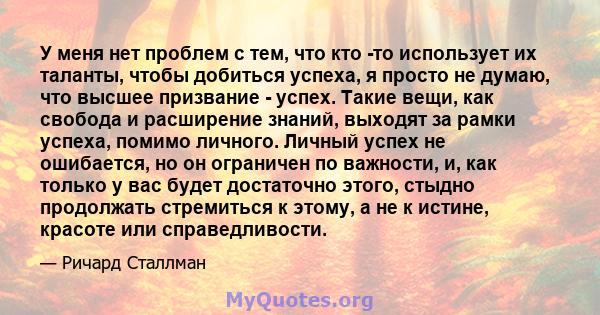 У меня нет проблем с тем, что кто -то использует их таланты, чтобы добиться успеха, я просто не думаю, что высшее призвание - успех. Такие вещи, как свобода и расширение знаний, выходят за рамки успеха, помимо личного. Личный успех не ошибается, но он ограничен по важности, и, как только у вас будет достаточно этого, стыдно продолжать стремиться к этому, а не к истине, красоте или справедливости.

— Ричард Сталлман

MyQuotes.org